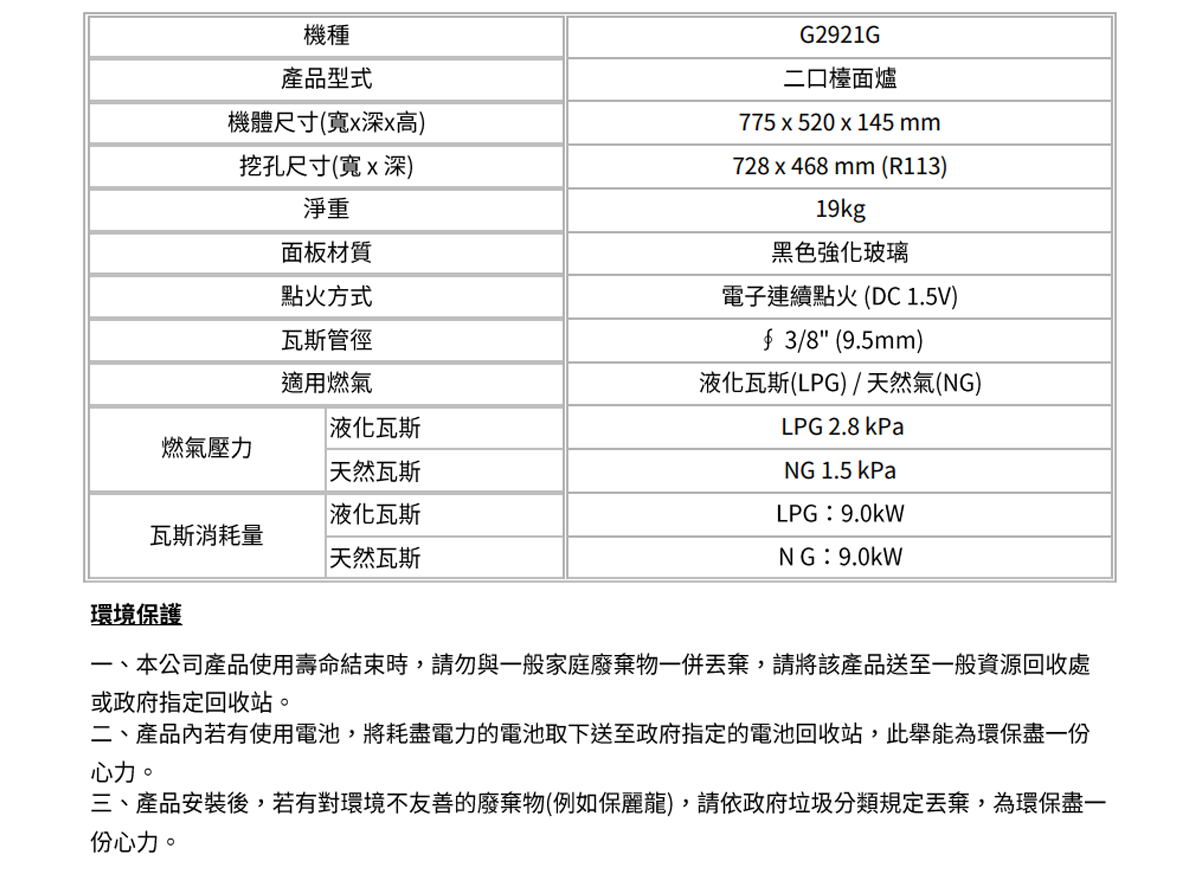 | 機種 | | G2921G |
|---|---|---|
| 產品型式 | | 二口檯面爐 |
| 機體尺寸(寬x深x高) | | 775 x 520 x 145 mm |
| 挖孔尺寸(寬 x 深) | | 728 x 468 mm (R113) |
| 淨重 | | 19kg |
| 面板材質 | | 黑色強化玻璃 |
| 點火方式 | | 電子連續點火 (DC 1.5V) |
| 瓦斯管徑 | | ∮ 3/8" (9.5mm) |
| 適用燃氣 | | 液化瓦斯(LPG) / 天然氣(NG) |
| 燃氣壓力 | 液化瓦斯 | LPG 2.8 kPa |
| | 天然瓦斯 | NG 1.5 kPa |
| 瓦斯消耗量 | 液化瓦斯 | LPG：9.0kW |
| | 天然瓦斯 | N G：9.0kW |

環境保護

一、本公司產品使用壽命結束時，請勿與一般家庭廢棄物一併丟棄，請將該產品送至一般資源回收處或政府指定回收站。
二、產品內若有使用電池，將耗盡電力的電池取下送至政府指定的電池回收站，此舉能為環保盡一份心力。
三、產品安裝後，若有對環境不友善的廢棄物(例如保麗龍)，請依政府垃圾分類規定丟棄，為環保盡一份心力。